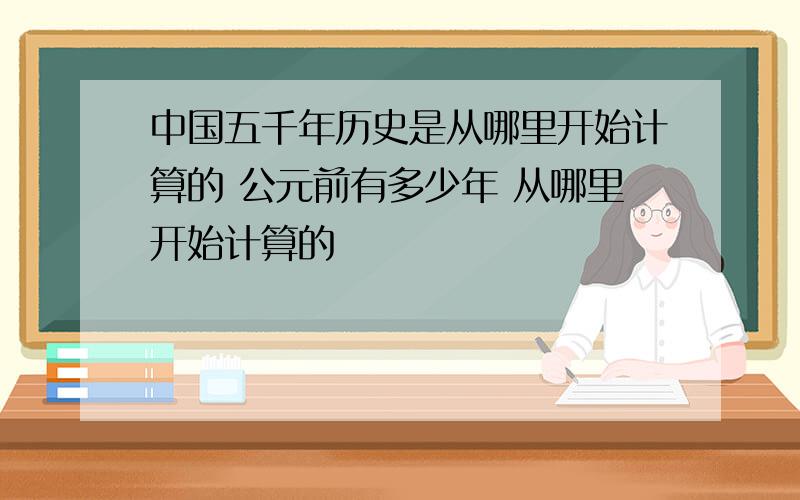 中国五千年历史是从哪里开始计算的 公元前有多少年 从哪里开始计算的